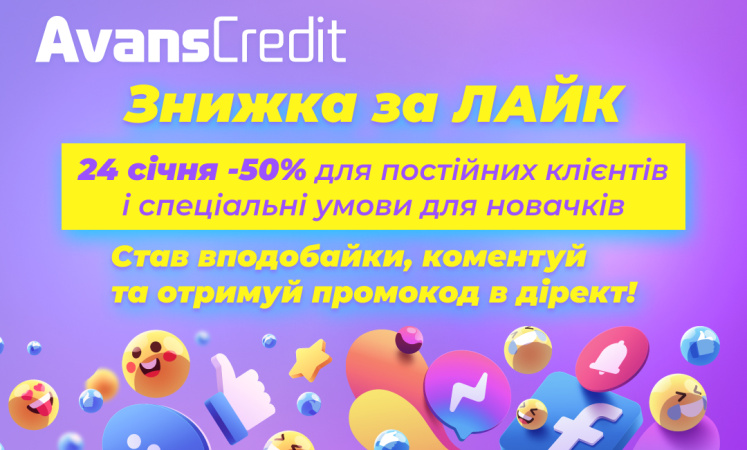 AvansCredit

Знижка за ЛАЙК

24 січня -50% для постійних клієнтів і спеціальні умови для новачків

Став вподобайки, коментуй та отримуй промокод в дірект!